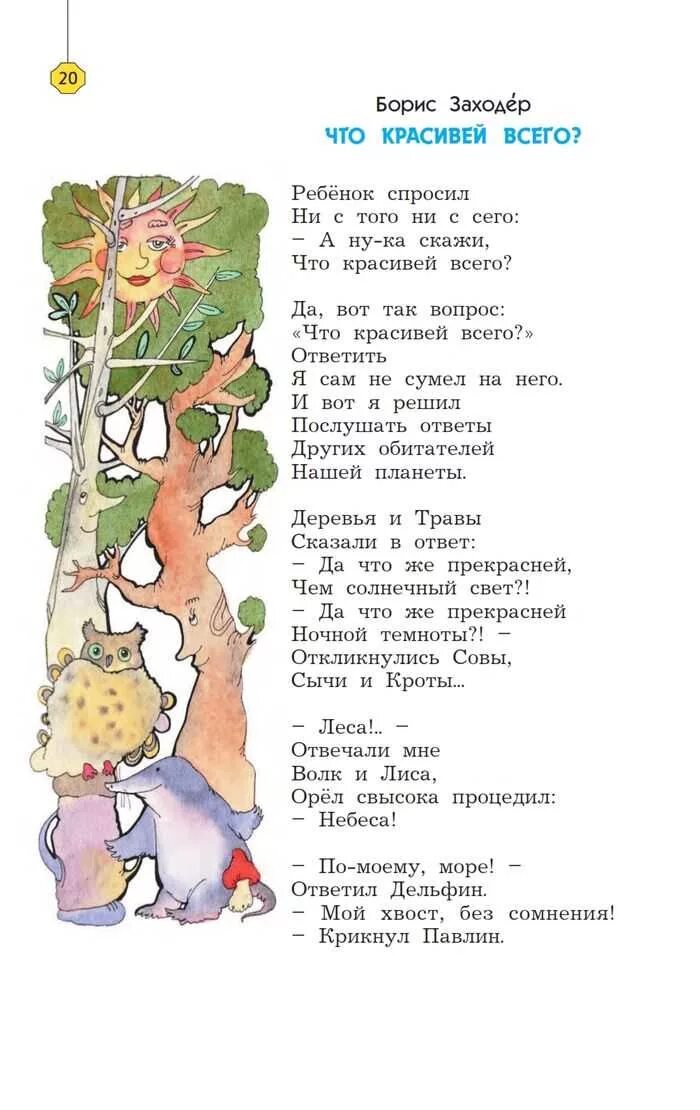 20

Борис Заходе́р
ЧТО КРАСИВЕЙ ВСЕГО?

Ребёнок спросил
Ни с того ни с сего:
– А ну-ка скажи,
Что красивей всего?

Да, вот так вопрос:
«Что красивей всего?»
Ответить
Я сам не сумел на него.
И вот я решил
Послушать ответы
Других обитателей
Нашей планеты.

Деревья и Травы
Сказали в ответ:
– Да что же прекрасней,
Чем солнечный свет?!
– Да что же прекрасней
Ночной темноты?! –
Откликнулись Совы,
Сычи и Кроты...

– Леса!.. –
Отвечали мне
Волк и Лиса,
Орёл свысока процедил:
– Небеса!

– По-моему, море! –
Ответил Дельфин.
– Мой хвост, без сомнения!
– Крикнул Павлин.